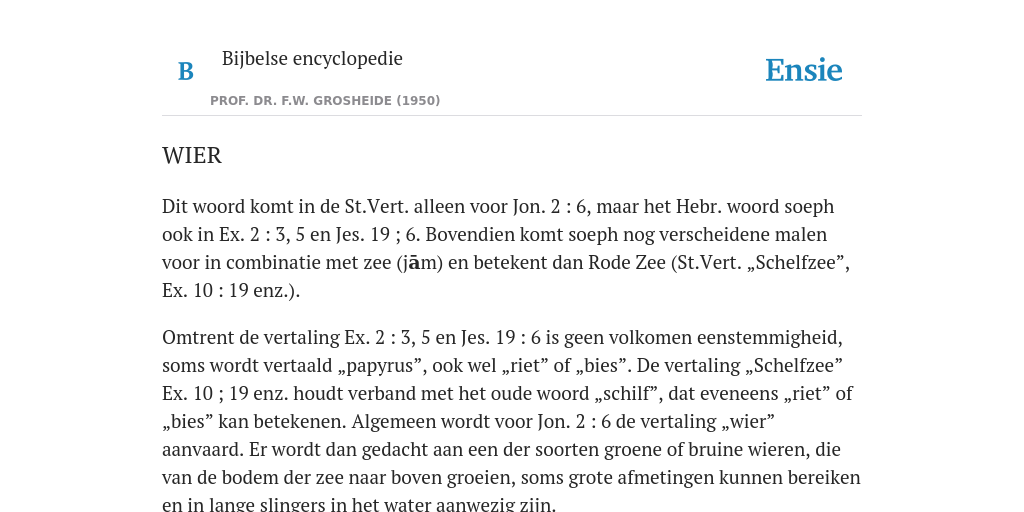 B

Bijbelse encyclopedie

PROF. DR. F.W. GROSHEIDE (1950)

Ensie

WIER

Dit woord komt in de St.Vert. alleen voor Jon. 2 : 6, maar het Hebr. woord soeph ook in Ex. 2 : 3, 5 en Jes. 19 ; 6. Bovendien komt soeph nog verscheidene malen voor in combinatie met zee (jām) en betekent dan Rode Zee (St.Vert. „Schelfzee”, Ex. 10 : 19 enz.).

Omtrent de vertaling Ex. 2 : 3, 5 en Jes. 19 : 6 is geen volkomen eenstemmigheid, soms wordt vertaald „papyrus”, ook wel „riet” of „bies”. De vertaling „Schelfzee” Ex. 10 ; 19 enz. houdt verband met het oude woord „schilf”, dat eveneens „riet” of „bies” kan betekenen. Algemeen wordt voor Jon. 2 : 6 de vertaling „wier” aanvaard. Er wordt dan gedacht aan een der soorten groene of bruine wieren, die van de bodem der zee naar boven groeien, soms grote afmetingen kunnen bereiken en in lange slingers in het water aanwezig zijn.